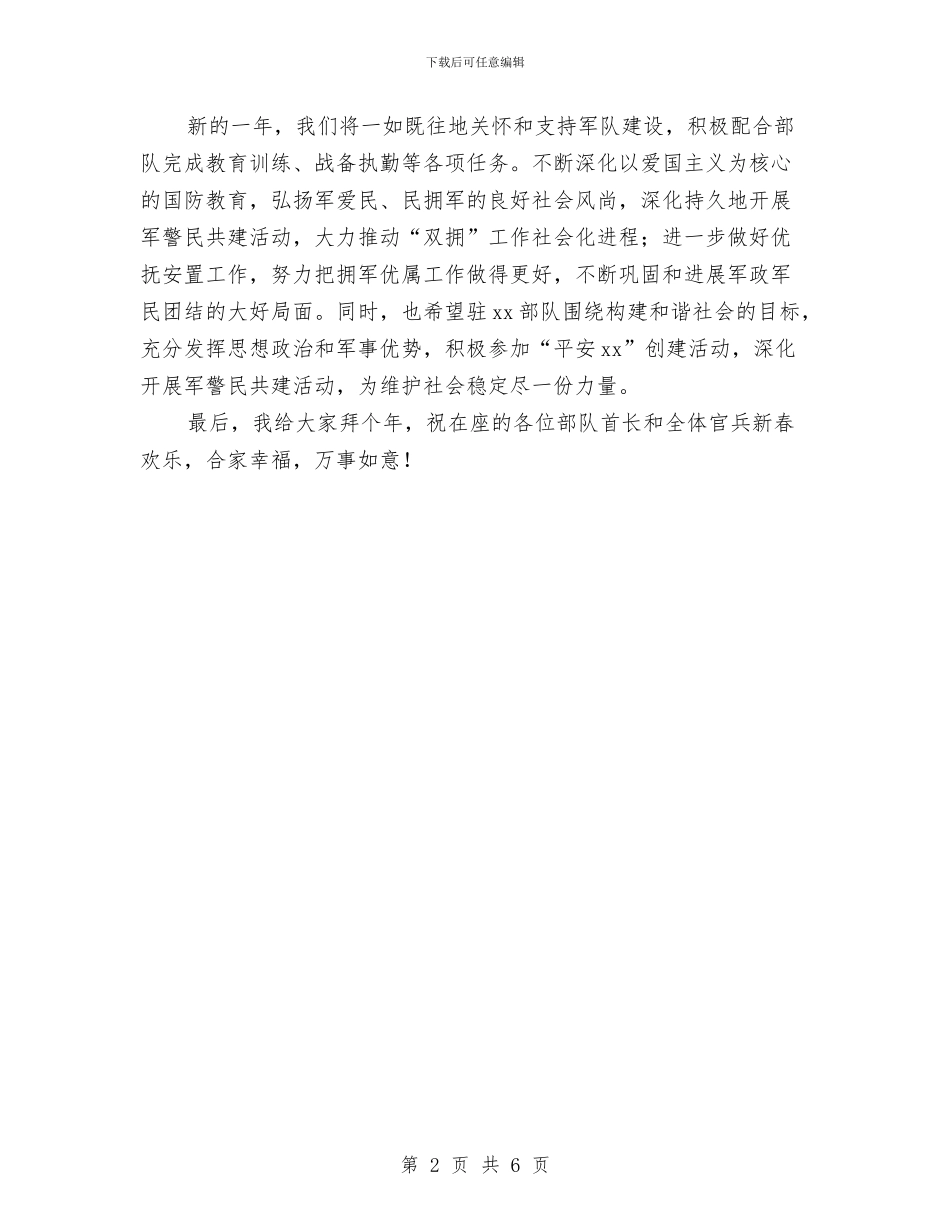 下载后可任意编辑

新的一年，我们将一如既往地关怀和支持军队建设，积极配合部队完成教育训练、战备执勤等各项任务。不断深化以爱国主义为核心的国防教育，弘扬军爱民、民拥军的良好社会风尚，深化持久地开展军警民共建活动，大力推动“双拥”工作社会化进程；进一步做好优抚安置工作，努力把拥军优属工作做得更好，不断巩固和进展军政军民团结的大好局面。同时，也希望驻xx部队围绕构建和谐社会的目标，充分发挥思想政治和军事优势，积极参加“平安xx”创建活动，深化开展军警民共建活动，为维护社会稳定尽一份力量。

最后，我给大家拜个年，祝在座的各位部队首长和全体官兵新春欢乐，合家幸福，万事如意！

第 2 页 共 6 页